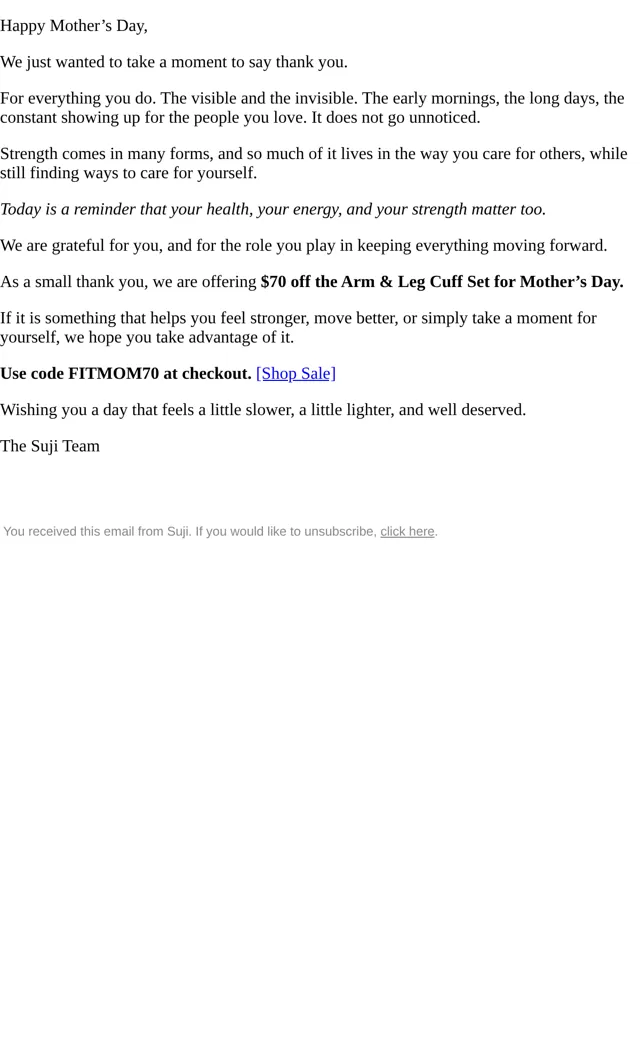 Happy Mother’s Day,

We just wanted to take a moment to say thank you.

For everything you do. The visible and the invisible. The early mornings, the long days, the constant showing up for the people you love. It does not go unnoticed.

Strength comes in many forms, and so much of it lives in the way you care for others, while still finding ways to care for yourself.

Today is a reminder that your health, your energy, and your strength matter too.

We are grateful for you, and for the role you play in keeping everything moving forward.

As a small thank you, we are offering $70 off the Arm & Leg Cuff Set for Mother’s Day.

If it is something that helps you feel stronger, move better, or simply take a moment for yourself, we hope you take advantage of it.

Use code FITMOM70 at checkout. [Shop Sale]

Wishing you a day that feels a little slower, a little lighter, and well deserved.

The Suji Team

You received this email from Suji. If you would like to unsubscribe, click here.